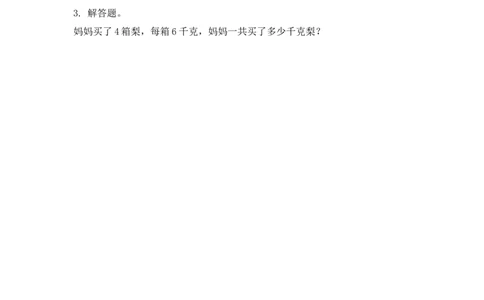 3. 解答题。

妈妈买了 4 箱梨，每箱 6 千克，妈妈一共买了多少千克梨？